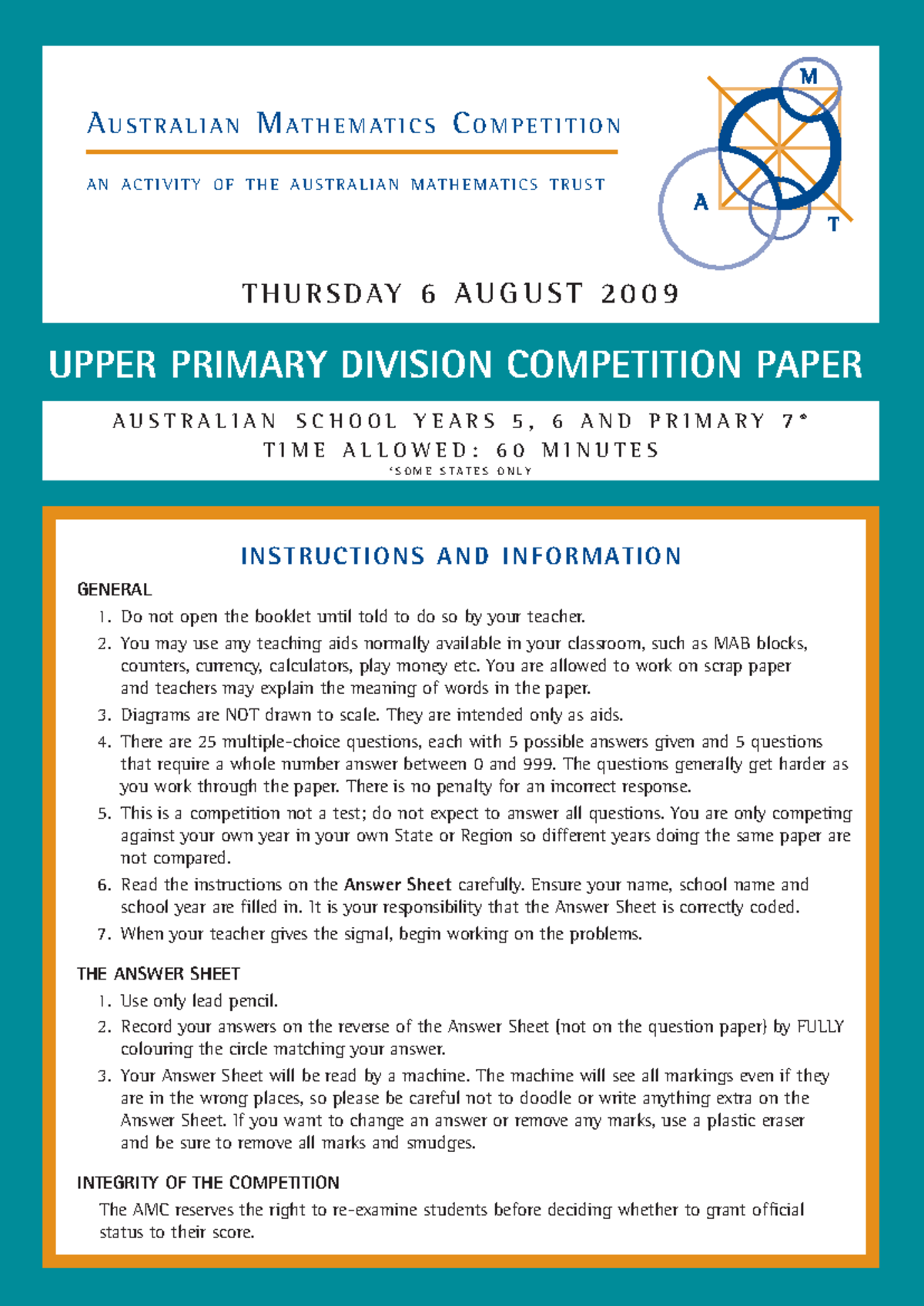 AUSTRALIAN MATHEMATICS COMPETITION

AN ACTIVITY OF THE AUSTRALIAN MATHEMATICS TRUST

M
A
T

THURSDAY 6 AUGUST 2009

UPPER PRIMARY DIVISION COMPETITION PAPER

AUSTRALIAN SCHOOL YEARS 5, 6 AND PRIMARY 7*
TIME ALLOWED: 60 MINUTES
*SOME STATES ONLY

INSTRUCTIONS AND INFORMATION

GENERAL

1. Do not open the booklet until told to do so by your teacher.
2. You may use any teaching aids normally available in your classroom, such as MAB blocks, counters, currency, calculators, play money etc. You are allowed to work on scrap paper and teachers may explain the meaning of words in the paper.
3. Diagrams are NOT drawn to scale. They are intended only as aids.
4. There are 25 multiple-choice questions, each with 5 possible answers given and 5 questions that require a whole number answer between 0 and 999. The questions generally get harder as you work through the paper. There is no penalty for an incorrect response.
5. This is a competition not a test; do not expect to answer all questions. You are only competing against your own year in your own State or Region so different years doing the same paper are not compared.
6. Read the instructions on the Answer Sheet carefully. Ensure your name, school name and school year are filled in. It is your responsibility that the Answer Sheet is correctly coded.
7. When your teacher gives the signal, begin working on the problems.

THE ANSWER SHEET

1. Use only lead pencil.
2. Record your answers on the reverse of the Answer Sheet (not on the question paper) by FULLY colouring the circle matching your answer.
3. Your Answer Sheet will be read by a machine. The machine will see all markings even if they are in the wrong places, so please be careful not to doodle or write anything extra on the Answer Sheet. If you want to change an answer or remove any marks, use a plastic eraser and be sure to remove all marks and smudges.

INTEGRITY OF THE COMPETITION

The AMC reserves the right to re-examine students before deciding whether to grant official status to their score.